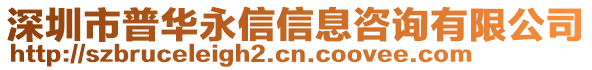 深圳市普华永信信息咨询有限公司
http://szbruceleigh2.cn.coovee.com